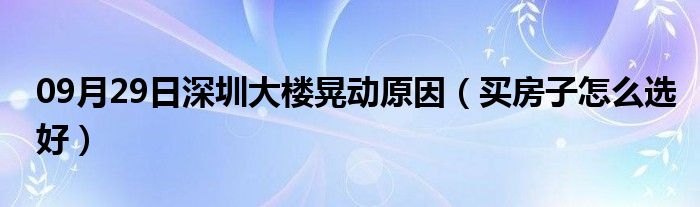 09月29日深圳大楼晃动原因（买房子怎么选好）